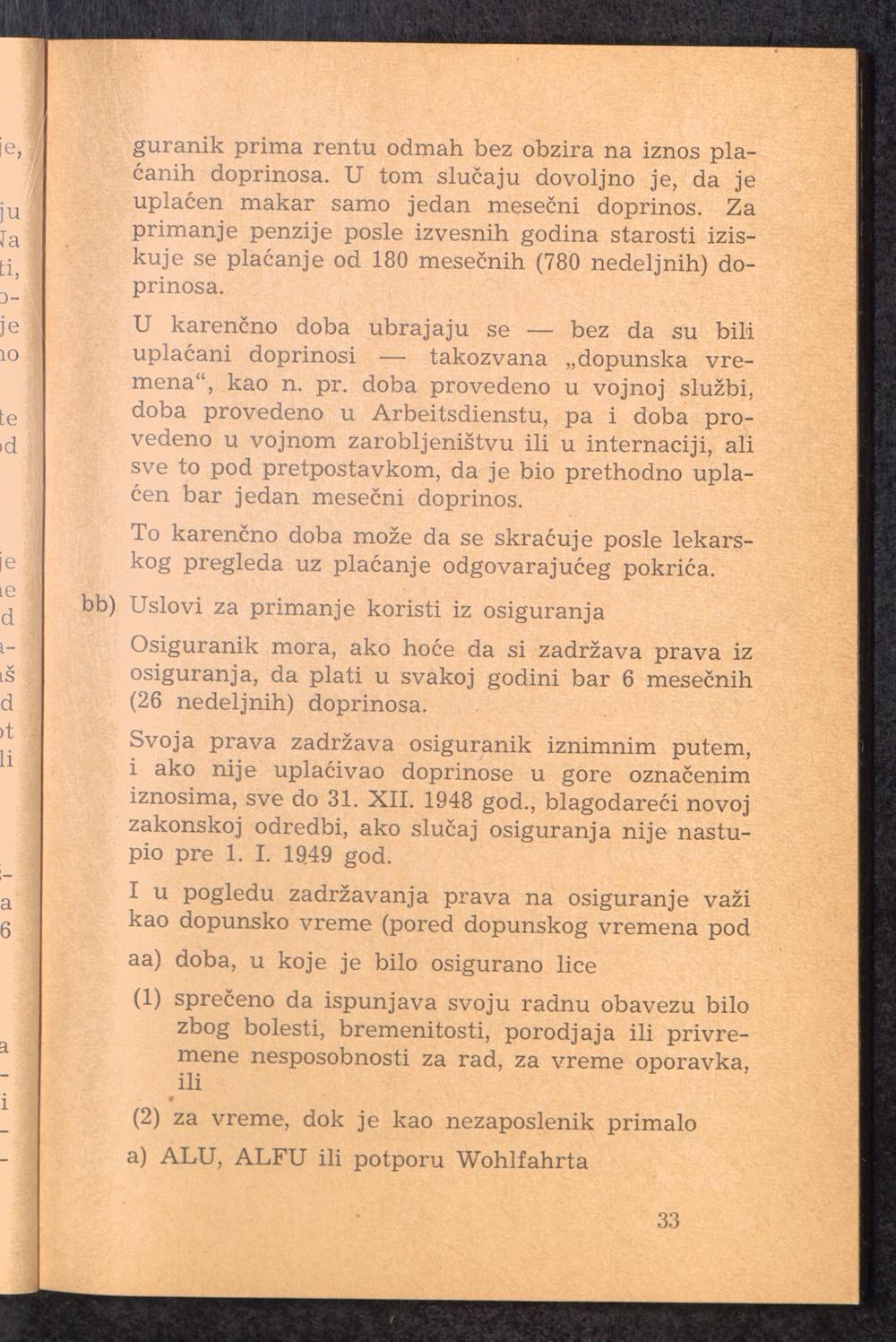 guranik prima rentu odmah bez obzira na iznos plaćanih doprinosa. U tom slučaju dovoljno je, da je uplaćen makar samo jedan mesečni doprinos. Za primanje penzije posle izvesnih godina starosti iziskuje se plaćanje od 180 mesečnih (780 nedeljnih) doprinosa.

U karenčno doba ubrajaju se — bez da su bili uplaćani doprinosi — takozvana „dopunska vremena“, kao n. pr. doba provedeno u vojnoj službi, doba provedeno u Arbeitsdienstu, pa i doba provedeno u vojnom zarobljeništvu ili u internaciji, ali sve to pod pretpostavkom, da je bio prethodno uplaćen bar jedan mesečni doprinos.

To karenčno doba može da se skraćuje posle lekarskog pregleda uz plaćanje odgovarajućeg pokrića.

bb) Uslovi za primanje koristi iz osiguranja

Osiguranik mora, ako hoće da si zadržava prava iz osiguranja, da plati u svakoj godini bar 6 mesečnih (26 nedeljnih) doprinosa.

Svoja prava zadržava osiguranik iznimnim putem, i ako nije uplaćivao doprinose u gore označenim iznosima, sve do 31. XII. 1948 god., blagodareći novoj zakonskoj odredbi, ako slučaj osiguranja nije nastupio pre 1. I. 1949 god.

I u pogledu zadržavanja prava na osiguranje važi kao dopunsko vreme (pored dopunskog vremena pod

aa) doba, u koje je bilo osigurano lice

(1) sprečeno da ispunjava svoju radnu obavezu bilo zbog bolesti, bremenitosti, porodjaja ili privremene nesposobnosti za rad, za vreme oporavka, ili

(2) za vreme, dok je kao nezaposlenik primalo

a) ALU, ALFU ili potporu Wohlfahrta

33